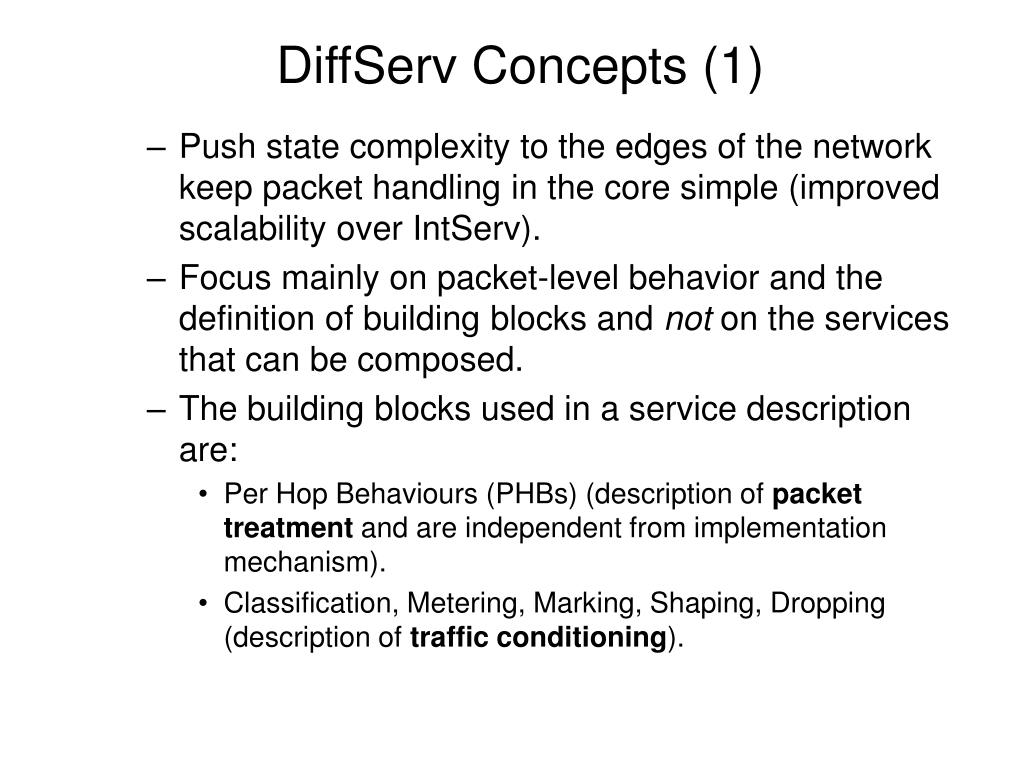 DiffServ Concepts (1)

– Push state complexity to the edges of the network keep packet handling in the core simple (improved scalability over IntServ).

– Focus mainly on packet-level behavior and the definition of building blocks and not on the services that can be composed.

– The building blocks used in a service description are:

• Per Hop Behaviours (PHBs) (description of packet treatment and are independent from implementation mechanism).

• Classification, Metering, Marking, Shaping, Dropping (description of traffic conditioning).